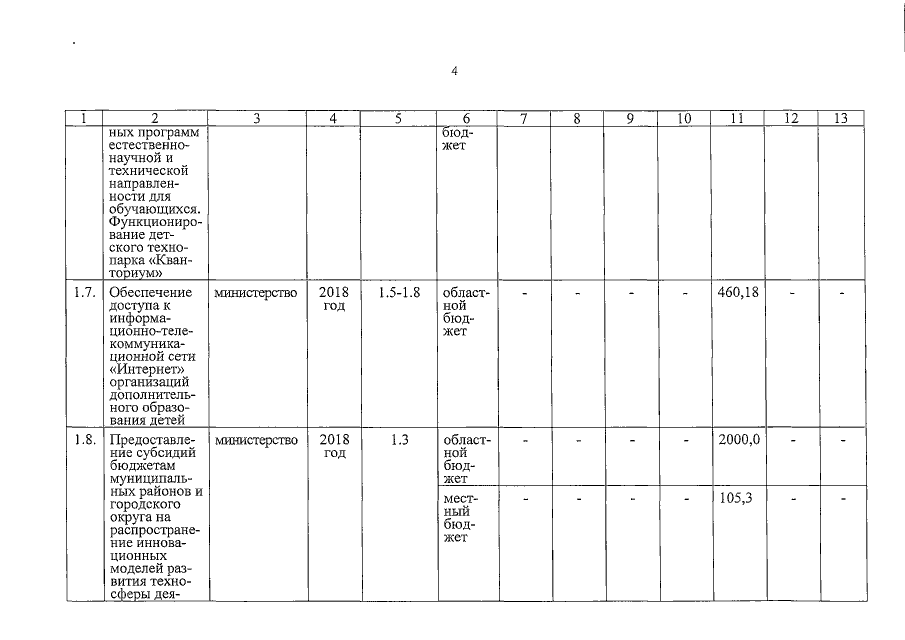 4

| 1 | 2 | 3 | 4 | 5 | 6 | 7 | 8 | 9 | 10 | 11 | 12 | 13 |
|---|---|---|---|---|---|---|---|---|---|---|---|---|
| | ных программ естественнонаучной и технической направленности для обучающихся. Функционирование детского технопарка «Кванториум» | | | | бюджет | | | | | | | |
| 1.7. | Обеспечение доступа к информационно-телекоммуникационной сети «Интернет» организаций дополнительного образования детей | министерство | 2018 год | 1.5-1.8 | областной бюджет | - | - | - | - | 460,18 | - | - |
| 1.8. | Предоставление субсидий бюджетам муниципальных районов и городского округа на распространение инновационных моделей развития техносферы дея- | министерство | 2018 год | 1.3 | областной бюджет | - | - | - | - | 2000,0 | - | - |
| | | | | | местный бюджет | - | - | - | - | 105,3 | - | - |